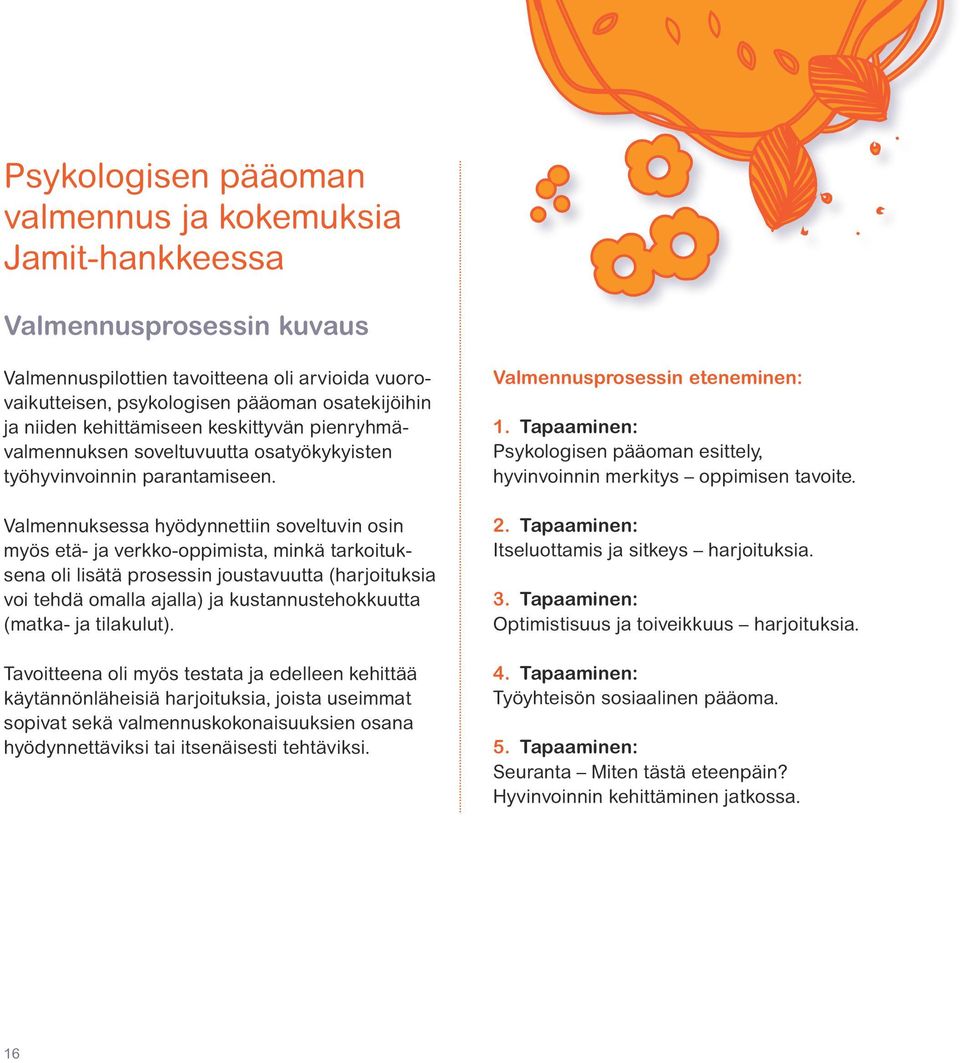 Psykologisen pääoman valmennus ja kokemuksia Jamit-hankkeessa

Valmennusprosessin kuvaus

Valmennuspilottien tavoitteena oli arvioida vuorovaikutteisen, psykologisen pääoman osatekijöihin ja niiden kehittämiseen keskittyvän pienryhmävalmennuksen soveltuvuutta osatyökykyisten työhyvinvoinnin parantamiseen.

Valmennuksessa hyödynnettiin soveltuvin osin myös etä- ja verkko-oppimista, minkä tarkoituksena oli lisätä prosessin joustavuutta (harjoituksia voi tehdä omalla ajalla) ja kustannustehokkuutta (matka- ja tilakulut).

Tavoitteena oli myös testata ja edelleen kehittää käytännönläheisiä harjoituksia, joista useimmat sopivat sekä valmennuskokonaisuuksien osana hyödynnettäviksi tai itsenäisesti tehtäviksi.

Valmennusprosessin eteneminen:

1. Tapaaminen:
Psykologisen pääoman esittely, hyvinvoinnin merkitys – oppimisen tavoite.

2. Tapaaminen:
Itseluottamis ja sitkeys – harjoituksia.

3. Tapaaminen:
Optimistisuus ja toiveikkuus – harjoituksia.

4. Tapaaminen:
Työyhteisön sosiaalinen pääoma.

5. Tapaaminen:
Seuranta – Miten tästä eteenpäin?
Hyvinvoinnin kehittäminen jatkossa.

16